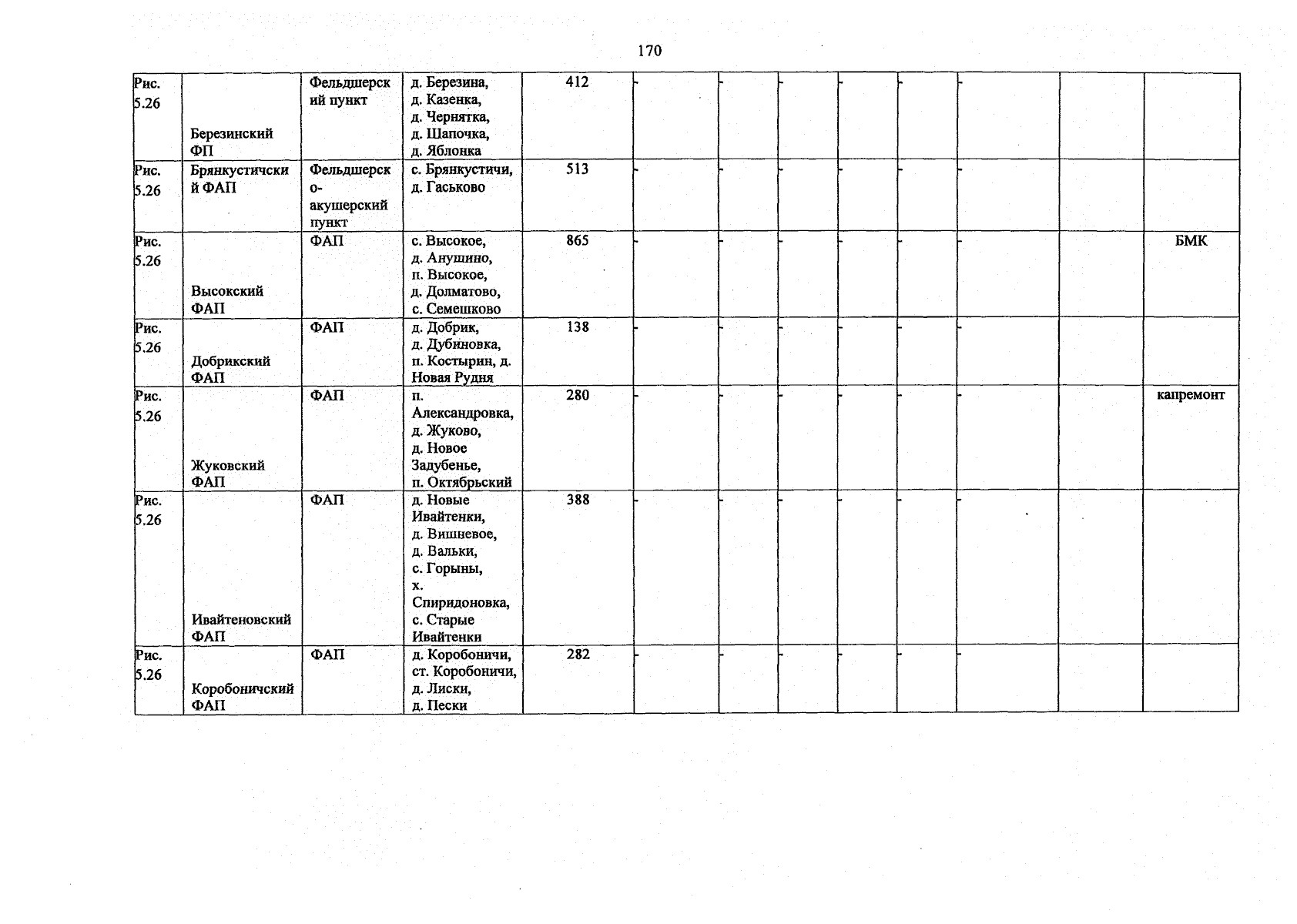 170

| Рис. 5.26 | Березинский ФП | Фельдшерский пункт | д. Березина, д. Казенка, д. Чернятка, д. Шапочка, д. Яблонка | 412 | - | - | - | - | - | - | | |
|---|---|---|---|---|---|---|---|---|---|---|---|---|
| Рис. 5.26 | Брянкустичский ФАП | Фельдшерско-акушерский пункт | с. Брянкустичи, д. Гаськово | 513 | - | - | - | - | - | - | | |
| Рис. 5.26 | Высокский ФАП | ФАП | с. Высокое, д. Анушино, п. Высокое, д. Долматово, с. Семешково | 865 | - | - | - | - | - | - | | БМК |
| Рис. 5.26 | Добрикский ФАП | ФАП | д. Добрик, д. Дубиновка, п. Костырин, д. Новая Рудня | 138 | - | - | - | - | - | - | | |
| Рис. 5.26 | Жуковский ФАП | ФАП | п. Александровка, д. Жуково, д. Новое Задубенье, п. Октябрьский | 280 | - | - | - | - | - | - | | капремонт |
| Рис. 5.26 | Ивайтеновский ФАП | ФАП | д. Новые Ивайтенки, д. Вишневое, д. Вальки, с. Горыны, х. Спиридоновка, с. Старые Ивайтенки | 388 | - | - | - | - | - | - | | |
| Рис. 5.26 | Коробоничский ФАП | ФАП | д. Коробоничи, ст. Коробоничи, д. Лиски, д. Пески | 282 | - | - | - | - | - | - | | |